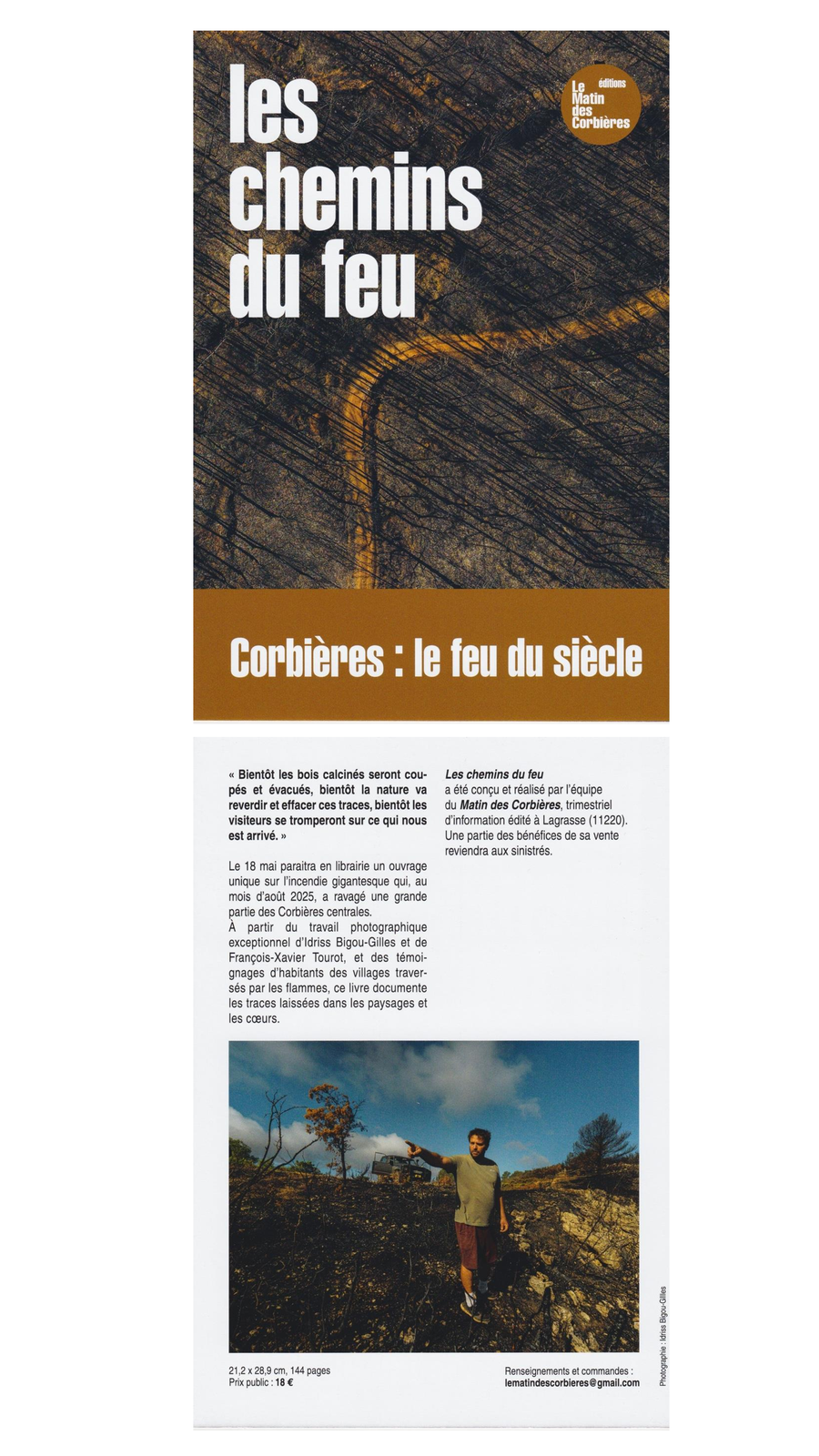 les chemins du feu

éditions
Le Matin des Corbières

Corbières : le feu du siècle

« Bientôt les bois calcinés seront coupés et évacués, bientôt la nature va reverdir et effacer ces traces, bientôt les visiteurs se tromperont sur ce qui nous est arrivé. »

Le 18 mai paraitra en librairie un ouvrage unique sur l'incendie gigantesque qui, au mois d'août 2025, a ravagé une grande partie des Corbières centrales.
À partir du travail photographique exceptionnel d'Idriss Bigou-Gilles et de François-Xavier Tourot, et des témoignages d'habitants des villages traversés par les flammes, ce livre documente les traces laissées dans les paysages et les cœurs.

Les chemins du feu
a été conçu et réalisé par l'équipe du Matin des Corbières, trimestriel d'information édité à Lagrasse (11220).
Une partie des bénéfices de sa vente reviendra aux sinistrés.

Photographie : Idriss Bigou-Gilles

21,2 x 28,9 cm, 144 pages
Prix public : 18 €

Renseignements et commandes :
lematindescorbieres@gmail.com